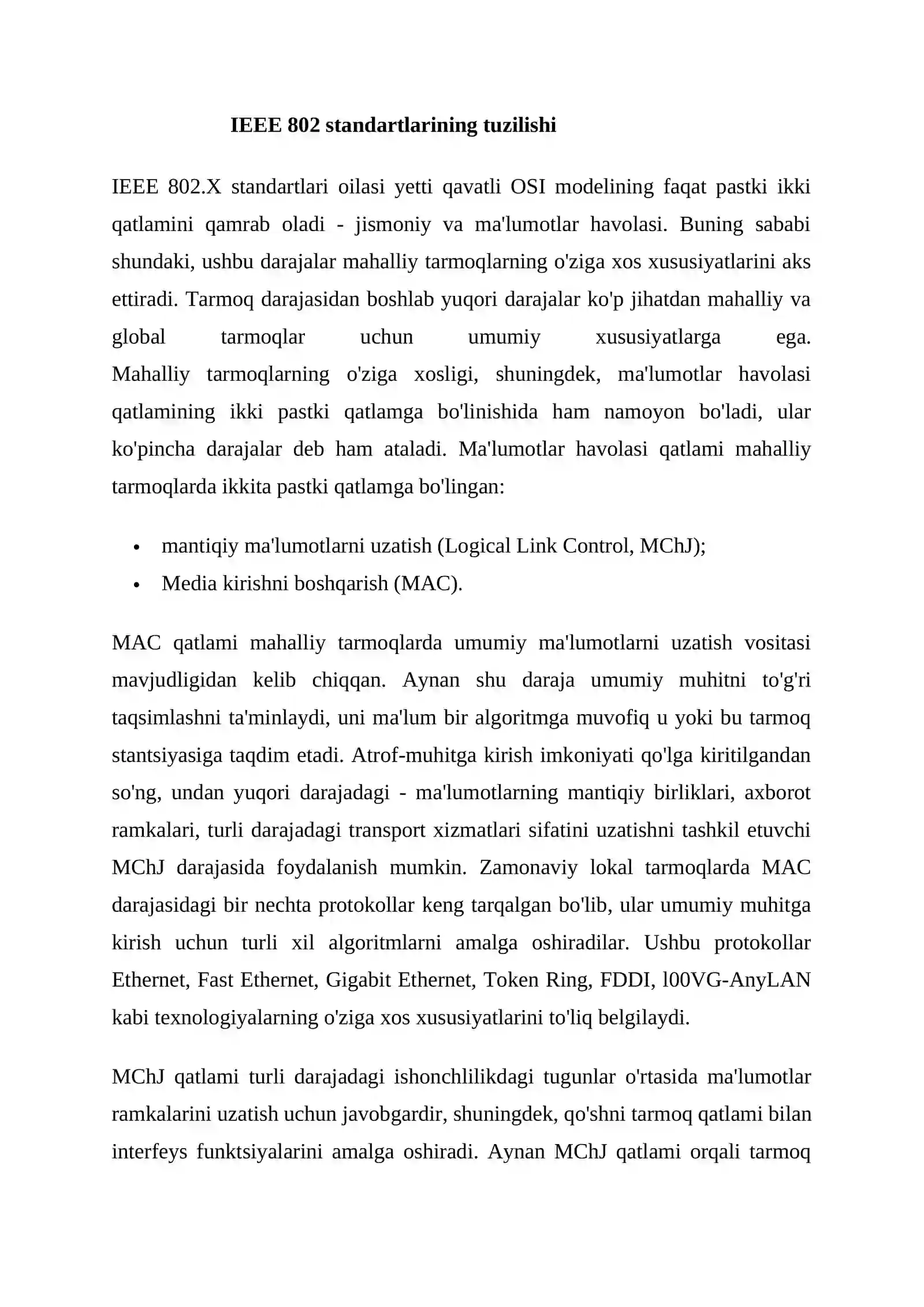 IEEE 802 standartlarining tuzilishi

IEEE 802.X standartlari oilasi yetti qavatli OSI modelining faqat pastki ikki qatlamini qamrab oladi - jismoniy va ma'lumotlar havolasi. Buning sababi shundaki, ushbu darajalar mahalliy tarmoqlarning o'ziga xos xususiyatlarini aks ettiradi. Tarmoq darajasidan boshlab yuqori darajalar ko'p jihatdan mahalliy va global tarmoqlar uchun umumiy xususiyatlarga ega. Mahalliy tarmoqlarning o'ziga xosligi, shuningdek, ma'lumotlar havolasi qatlamining ikki pastki qatlamga bo'linishida ham namoyon bo'ladi, ular ko'pincha darajalar deb ham ataladi. Ma'lumotlar havolasi qatlami mahalliy tarmoqlarda ikkita pastki qatlamga bo'lingan:

• mantiqiy ma'lumotlarni uzatish (Logical Link Control, MChJ);
• Media kirishni boshqarish (MAC).

MAC qatlami mahalliy tarmoqlarda umumiy ma'lumotlarni uzatish vositasi mavjudligidan kelib chiqqan. Aynan shu daraja umumiy muhitni to'g'ri taqsimlashni ta'minlaydi, uni ma'lum bir algoritmga muvofiq u yoki bu tarmoq stantsiyasiga taqdim etadi. Atrof-muhitga kirish imkoniyati qo'lga kiritilgandan so'ng, undan yuqori darajadagi - ma'lumotlarning mantiqiy birliklari, axborot ramkalari, turli darajadagi transport xizmatlari sifatini uzatishni tashkil etuvchi MChJ darajasida foydalanish mumkin. Zamonaviy lokal tarmoqlarda MAC darajasidagi bir nechta protokollar keng tarqalgan bo'lib, ular umumiy muhitga kirish uchun turli xil algoritmlarni amalga oshiradilar. Ushbu protokollar Ethernet, Fast Ethernet, Gigabit Ethernet, Token Ring, FDDI, l00VG-AnyLAN kabi texnologiyalarning o'ziga xos xususiyatlarini to'liq belgilaydi.

MChJ qatlami turli darajadagi ishonchlilikdagi tugunlar o'rtasida ma'lumotlar ramkalarini uzatish uchun javobgardir, shuningdek, qo'shni tarmoq qatlami bilan interfeys funktsiyalarini amalga oshiradi. Aynan MChJ qatlami orqali tarmoq